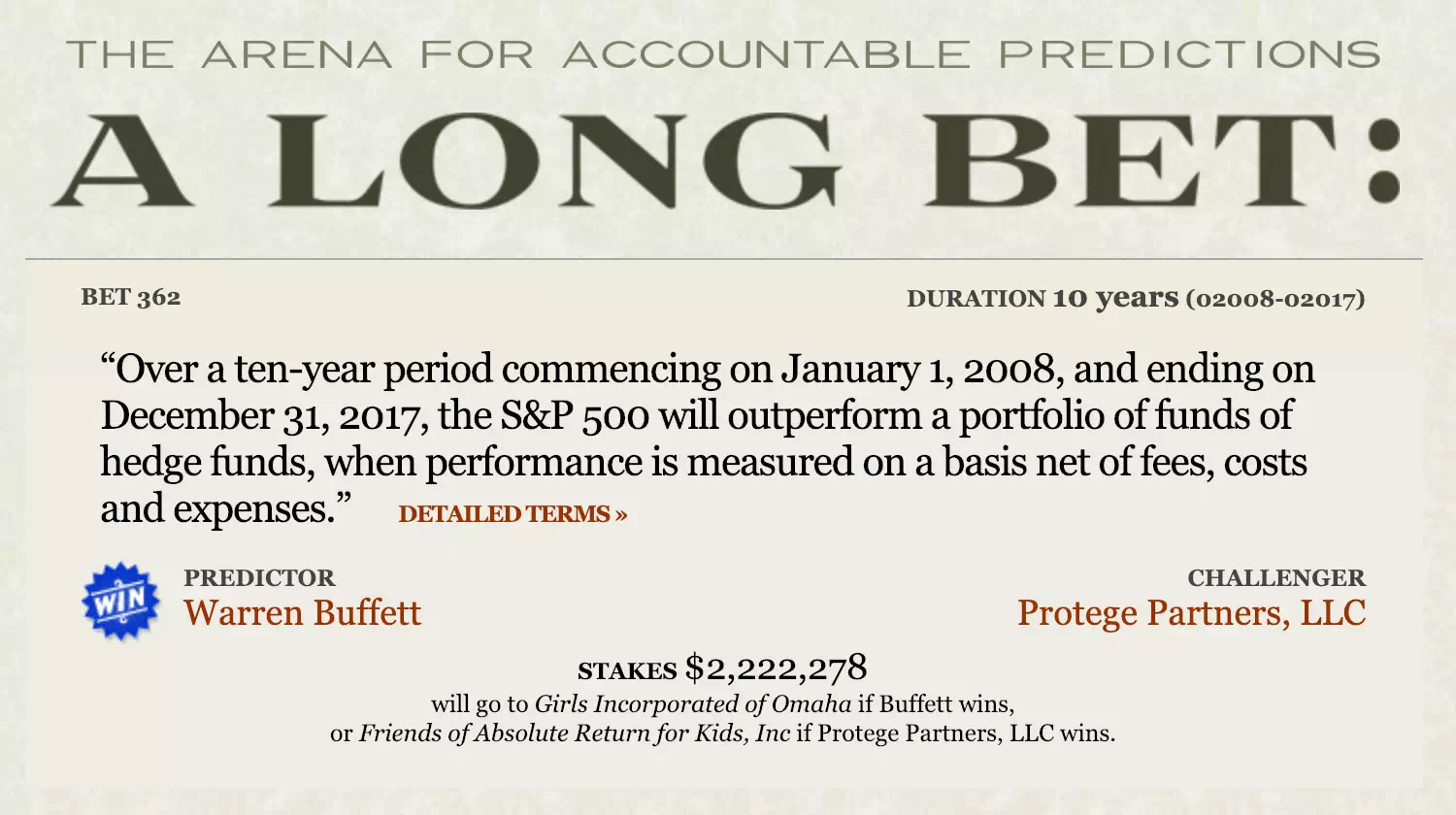 THE ARENA FOR ACCOUNTABLE PREDICTIONS

A LONG BET:

BET 362

DURATION 10 years (02008-02017)

“Over a ten-year period commencing on January 1, 2008, and ending on December 31, 2017, the S&P 500 will outperform a portfolio of funds of hedge funds, when performance is measured on a basis net of fees, costs and expenses.” DETAILED TERMS »

WIN

PREDICTOR
Warren Buffett

CHALLENGER
Protege Partners, LLC

STAKES $2,222,278
will go to Girls Incorporated of Omaha if Buffett wins, or Friends of Absolute Return for Kids, Inc if Protege Partners, LLC wins.